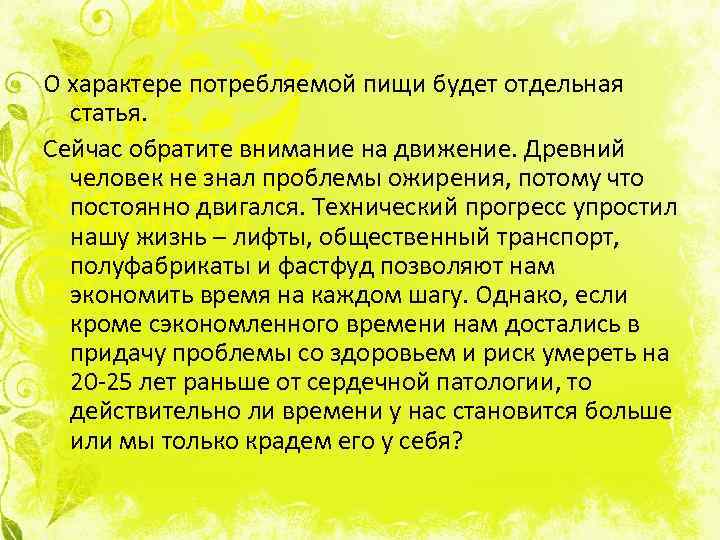 О характере потребляемой пищи будет отдельная статья.

Сейчас обратите внимание на движение. Древний человек не знал проблемы ожирения, потому что постоянно двигался. Технический прогресс упростил нашу жизнь – лифты, общественный транспорт, полуфабрикаты и фастфуд позволяют нам экономить время на каждом шагу. Однако, если кроме сэкономленного времени нам достались в придачу проблемы со здоровьем и риск умереть на 20-25 лет раньше от сердечной патологии, то действительно ли времени у нас становится больше или мы только крадем его у себя?